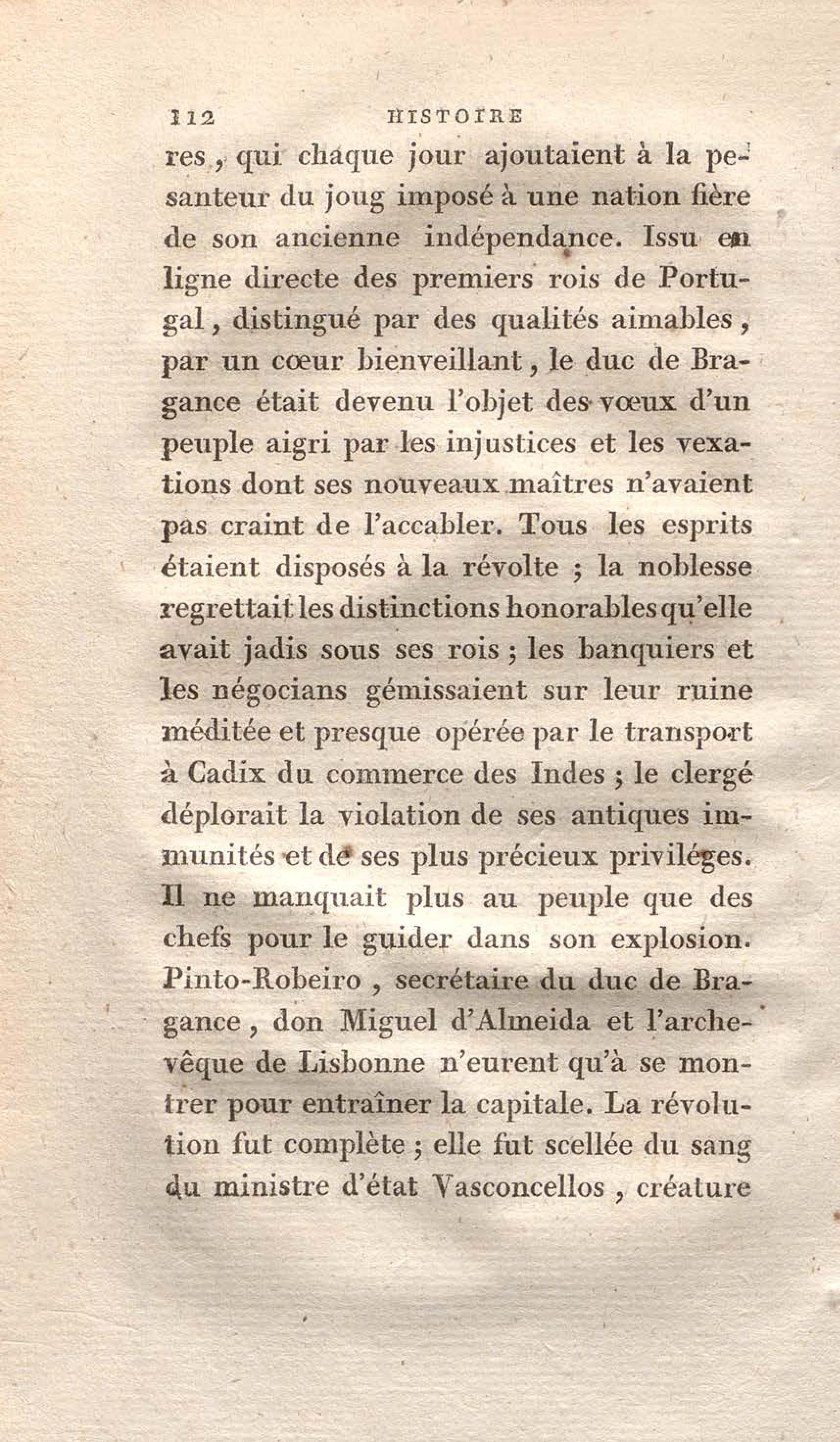 112 HISTOIRE

res, qui chaque jour ajoutaient à la pesanteur du joug imposé à une nation fière de son ancienne indépendance. Issu en ligne directe des premiers rois de Portugal, distingué par des qualités aimables, par un cœur bienveillant, le duc de Bragance était devenu l'objet des vœux d'un peuple aigri par les injustices et les vexations dont ses nouveaux maîtres n'avaient pas craint de l'accabler. Tous les esprits étaient disposés à la révolte ; la noblesse regrettait les distinctions honorables qu'elle avait jadis sous ses rois ; les banquiers et les négocians gémissaient sur leur ruine méditée et presque opérée par le transport à Cadix du commerce des Indes ; le clergé déplorait la violation de ses antiques immunités et de ses plus précieux priviléges. Il ne manquait plus au peuple que des chefs pour le guider dans son explosion. Pinto-Robeiro, secrétaire du duc de Bragance, don Miguel d'Almeida et l'archevêque de Lisbonne n'eurent qu'à se montrer pour entraîner la capitale. La révolution fut complète ; elle fut scellée du sang du ministre d'état Vasconcellos, créature